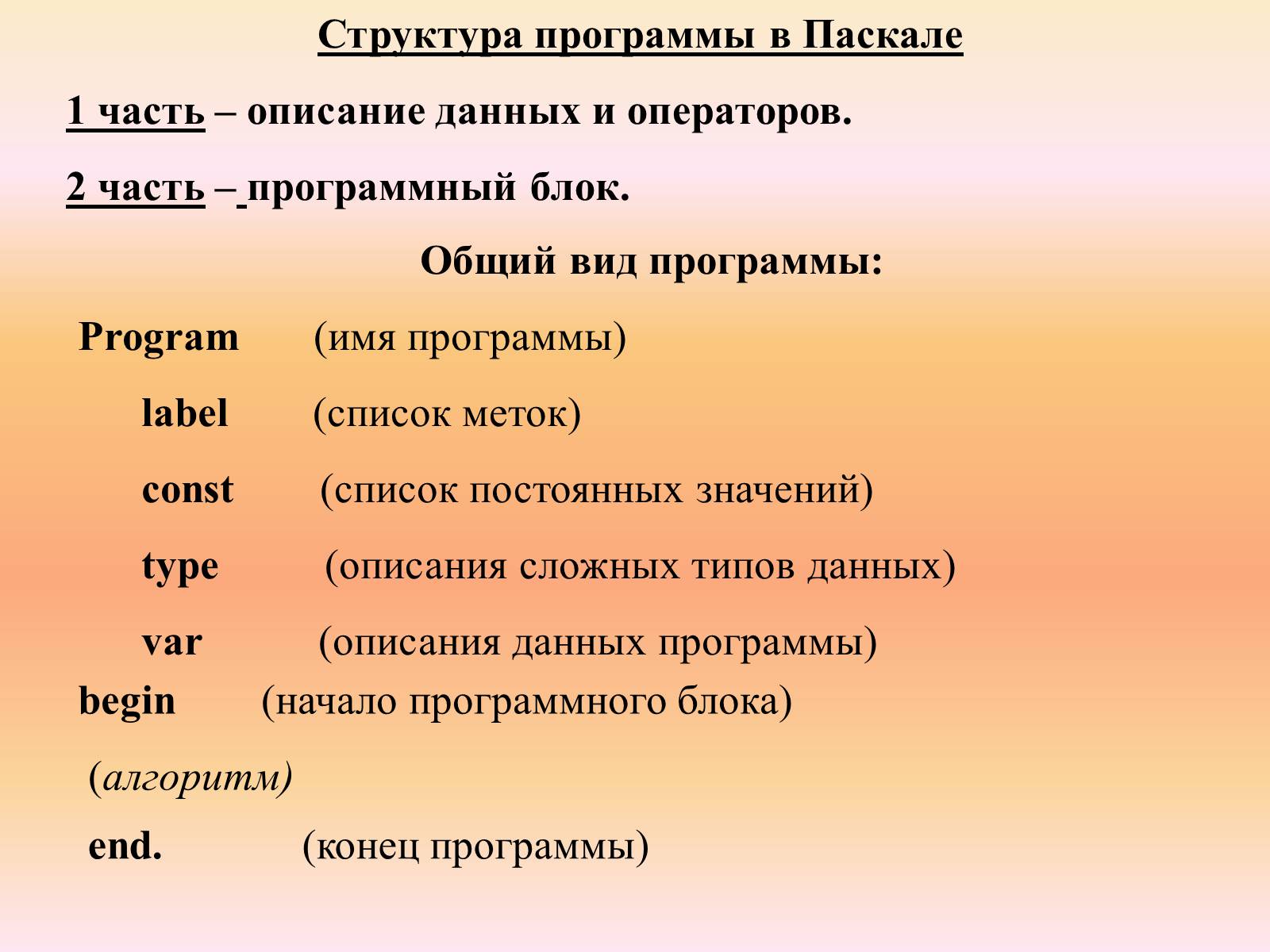 Структура программы в Паскале

1 часть – описание данных и операторов.

2 часть – программный блок.

Общий вид программы:

Program (имя программы)

label (список меток)

const (список постоянных значений)

type (описания сложных типов данных)

var (описания данных программы)

begin (начало программного блока)

(алгоритм)

end. (конец программы)